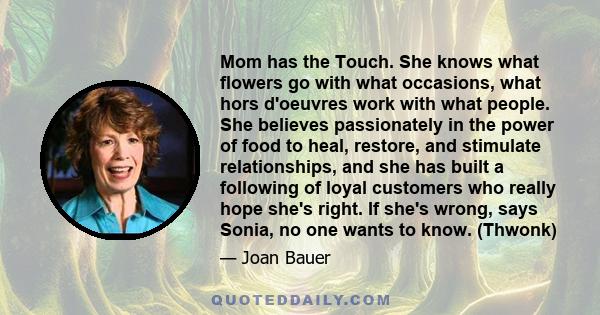 Mom has the Touch. She knows what flowers go with what occasions, what hors d'oeuvres work with what people. She believes passionately in the power of food to heal, restore, and stimulate relationships, and she has built a following of loyal customers who really hope she's right. If she's wrong, says Sonia, no one wants to know. (Thwonk)

— Joan Bauer

QUOTEDDAILY.COM